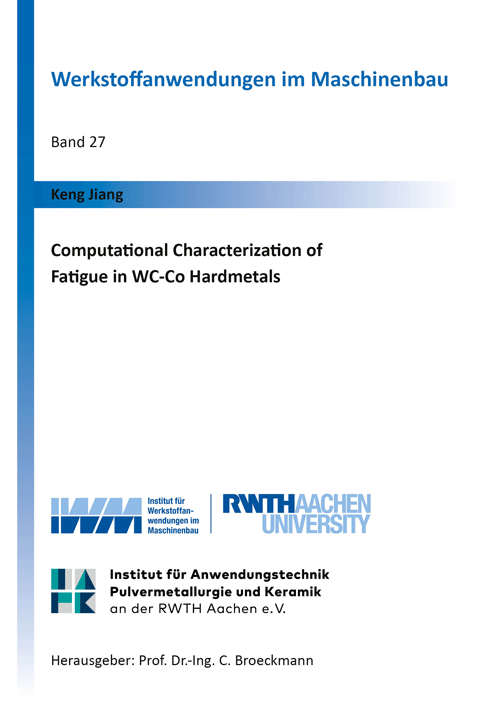 Werkstoffanwendungen im Maschinenbau

Band 27

Keng Jiang

Computational Characterization of Fatigue in WC-Co Hardmetals

IWM Institut für Werkstoffanwendungen im Maschinenbau

RWTH AACHEN UNIVERSITY

IAPK

Institut für Anwendungstechnik Pulvermetallurgie und Keramik an der RWTH Aachen e.V.

Herausgeber: Prof. Dr.-Ing. C. Broeckmann